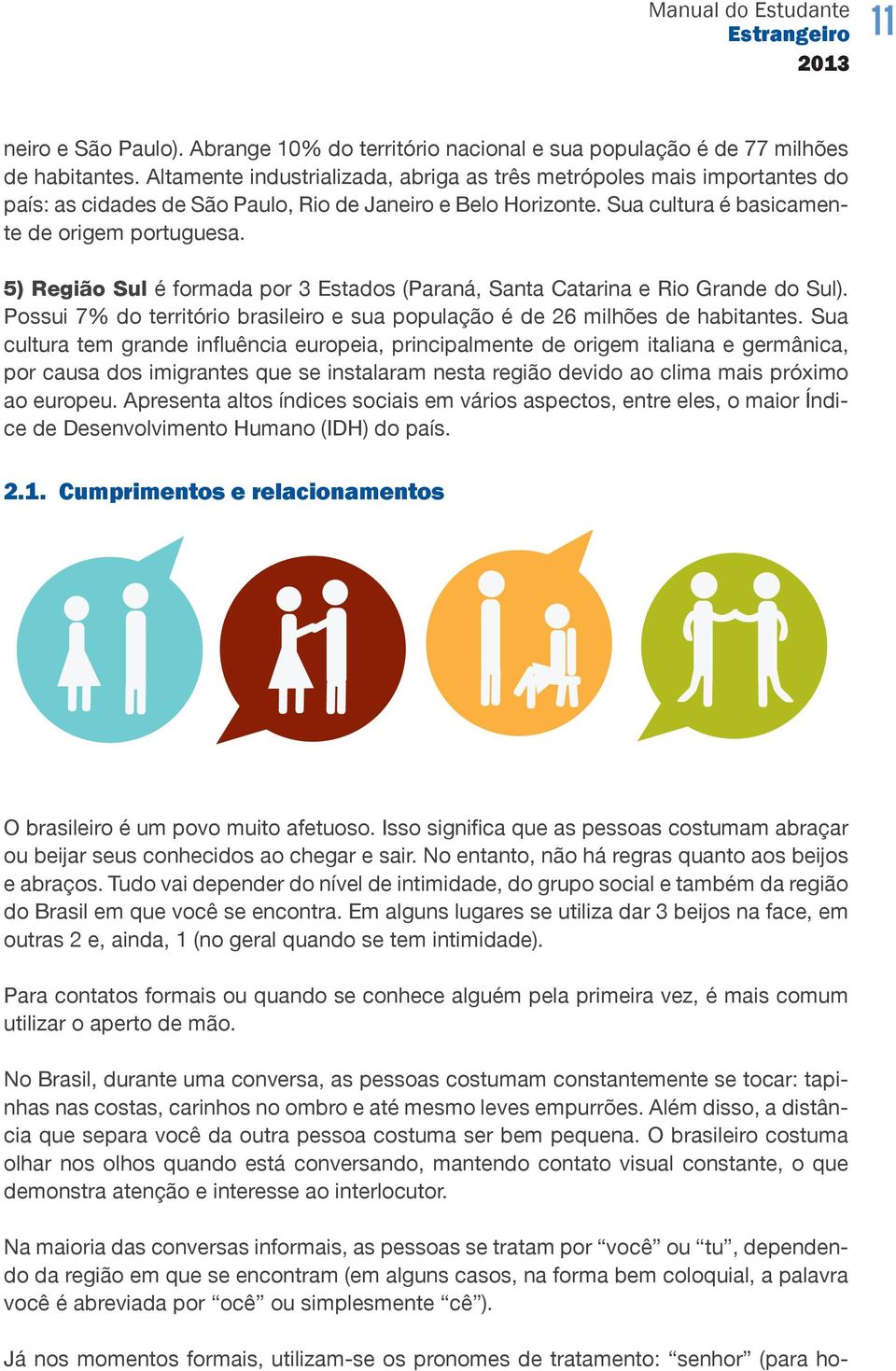 Manual do Estudante
Estrangeiro
2013
11

neiro e São Paulo). Abrange 10% do território nacional e sua população é de 77 milhões de habitantes. Altamente industrializada, abriga as três metrópoles mais importantes do país: as cidades de São Paulo, Rio de Janeiro e Belo Horizonte. Sua cultura é basicamente de origem portuguesa.

5) Região Sul é formada por 3 Estados (Paraná, Santa Catarina e Rio Grande do Sul). Possui 7% do território brasileiro e sua população é de 26 milhões de habitantes. Sua cultura tem grande influência europeia, principalmente de origem italiana e germânica, por causa dos imigrantes que se instalaram nesta região devido ao clima mais próximo ao europeu. Apresenta altos índices sociais em vários aspectos, entre eles, o maior Índice de Desenvolvimento Humano (IDH) do país.

2.1. Cumprimentos e relacionamentos

O brasileiro é um povo muito afetuoso. Isso significa que as pessoas costumam abraçar ou beijar seus conhecidos ao chegar e sair. No entanto, não há regras quanto aos beijos e abraços. Tudo vai depender do nível de intimidade, do grupo social e também da região do Brasil em que você se encontra. Em alguns lugares se utiliza dar 3 beijos na face, em outras 2 e, ainda, 1 (no geral quando se tem intimidade).

Para contatos formais ou quando se conhece alguém pela primeira vez, é mais comum utilizar o aperto de mão.

No Brasil, durante uma conversa, as pessoas costumam constantemente se tocar: tapinhas nas costas, carinhos no ombro e até mesmo leves empurrões. Além disso, a distância que separa você da outra pessoa costuma ser bem pequena. O brasileiro costuma olhar nos olhos quando está conversando, mantendo contato visual constante, o que demonstra atenção e interesse ao interlocutor.

Na maioria das conversas informais, as pessoas se tratam por “você” ou “tu”, dependendo da região em que se encontram (em alguns casos, na forma bem coloquial, a palavra você é abreviada por “ocê” ou simplesmente “cê”).

Já nos momentos formais, utilizam-se os pronomes de tratamento: “senhor” (para ho-